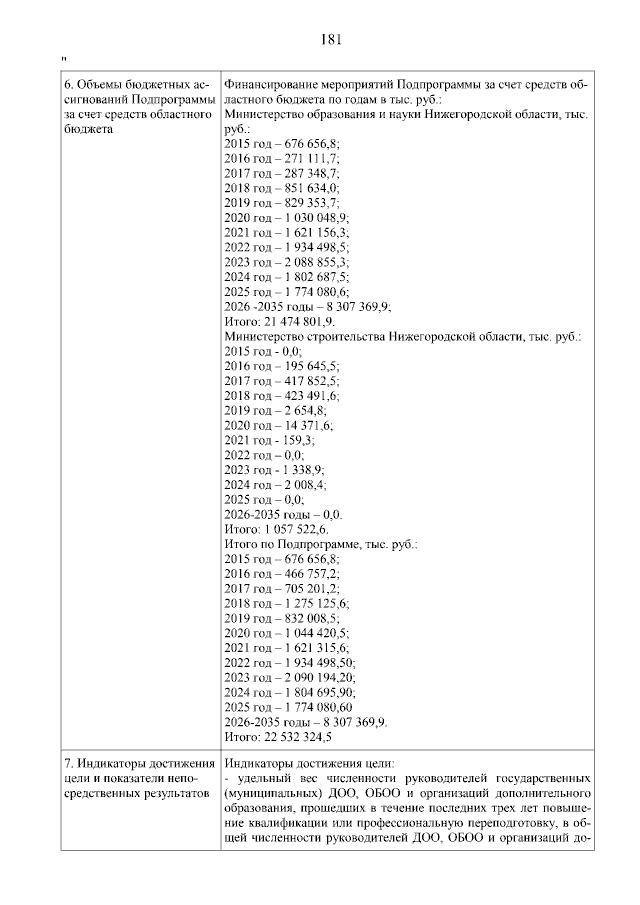 181

"

| | |
|---|---|
| 6. Объемы бюджетных ассигнований Подпрограммы за счет средств областного бюджета | Финансирование мероприятий Подпрограммы за счет средств областного бюджета по годам в тыс. руб.:<br>Министерство образования и науки Нижегородской области, тыс. руб.:<br>2015 год – 676 656,8;<br>2016 год – 271 111,7;<br>2017 год – 287 348,7;<br>2018 год – 851 634,0;<br>2019 год – 829 353,7;<br>2020 год – 1 030 048,9;<br>2021 год – 1 621 156,3;<br>2022 год – 1 934 498,5;<br>2023 год – 2 088 855,3;<br>2024 год – 1 802 687,5;<br>2025 год – 1 774 080,6;<br>2026 -2035 годы – 8 307 369,9;<br>Итого: 21 474 801,9.<br>Министерство строительства Нижегородской области, тыс. руб.:<br>2015 год - 0,0;<br>2016 год – 195 645,5;<br>2017 год – 417 852,5;<br>2018 год – 423 491,6;<br>2019 год – 2 654,8;<br>2020 год – 14 371,6;<br>2021 год - 159,3;<br>2022 год – 0,0;<br>2023 год - 1 338,9;<br>2024 год – 2 008,4;<br>2025 год – 0,0;<br>2026-2035 годы – 0,0.<br>Итого: 1 057 522,6.<br>Итого по Подпрограмме, тыс. руб.:<br>2015 год – 676 656,8;<br>2016 год – 466 757,2;<br>2017 год – 705 201,2;<br>2018 год – 1 275 125,6;<br>2019 год – 832 008,5;<br>2020 год – 1 044 420,5;<br>2021 год – 1 621 315,6;<br>2022 год – 1 934 498,50;<br>2023 год – 2 090 194,20;<br>2024 год – 1 804 695,90;<br>2025 год – 1 774 080,60<br>2026-2035 годы – 8 307 369,9.<br>Итого: 22 532 324,5 |
| 7. Индикаторы достижения цели и показатели непосредственных результатов | Индикаторы достижения цели:<br>- удельный вес численности руководителей государственных (муниципальных) ДОО, ОБОО и организаций дополнительного образования, прошедших в течение последних трех лет повышение квалификации или профессиональную переподготовку, в общей численности руководителей ДОО, ОБОО и организаций до- |